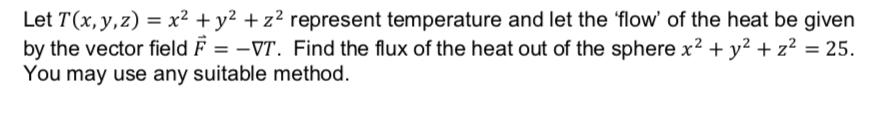 Let $T(x, y, z) = x^2 + y^2 + z^2$ represent temperature and let the 'flow' of the heat be given by the vector field $\vec{F} = -\nabla T$. Find the flux of the heat out of the sphere $x^2 + y^2 + z^2 = 25$. You may use any suitable method.